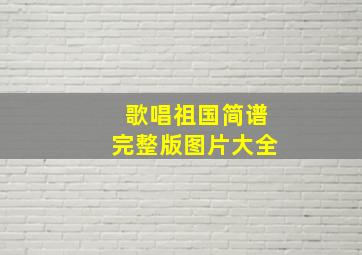 歌唱祖国简谱
完整版图片大全